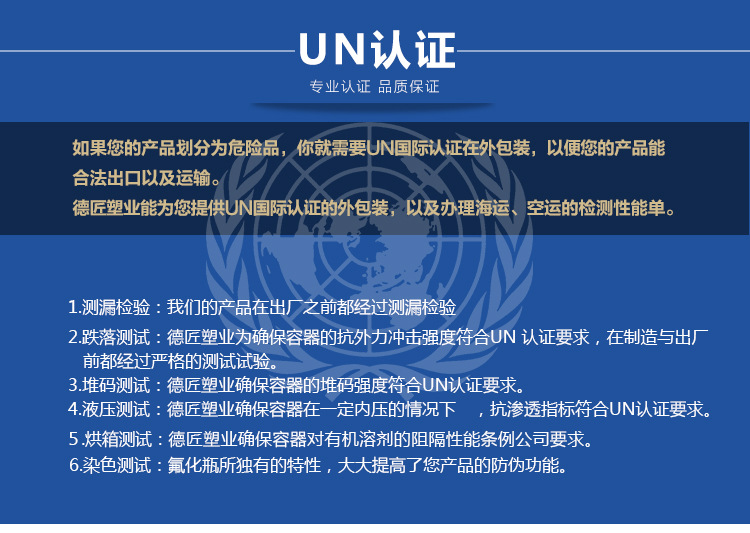 UN认证

专业认证 品质保证

如果您的产品划分为危险品，你就需要UN国际认证在外包装，以便您的产品能合法出口以及运输。

德匠塑业能为您提供UN国际认证的外包装，以及办理海运、空运的检测性能单。

1.测漏检验：我们的产品在出厂之前都经过测漏检验

2.跌落测试：德匠塑业为确保容器的抗外力冲击强度符合UN 认证要求，在制造与出厂前都经过严格的测试试验。

3.堆码测试：德匠塑业确保容器的堆码强度符合UN认证要求。

4.液压测试：德匠塑业确保容器在一定内压的情况下　，抗渗透指标符合UN认证要求。

5.烘箱测试：德匠塑业确保容器对有机溶剂的阻隔性能条例公司要求。

6.染色测试：氟化瓶所独有的特性，大大提高了您产品的防伪功能。